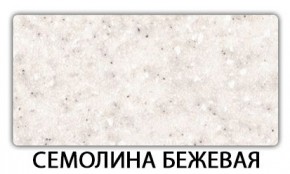 СЕМОЛИНА БЕЖЕВАЯ